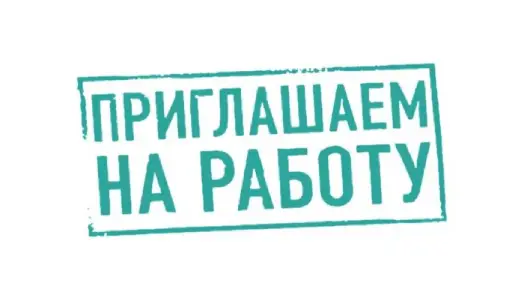 ПРИГЛАШАЕМ
НА РАБОТУ